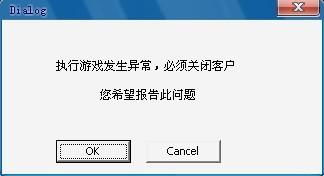 Dialog

执行游戏发生异常，必须关闭客户

您希望报告此问题

OK

Cancel